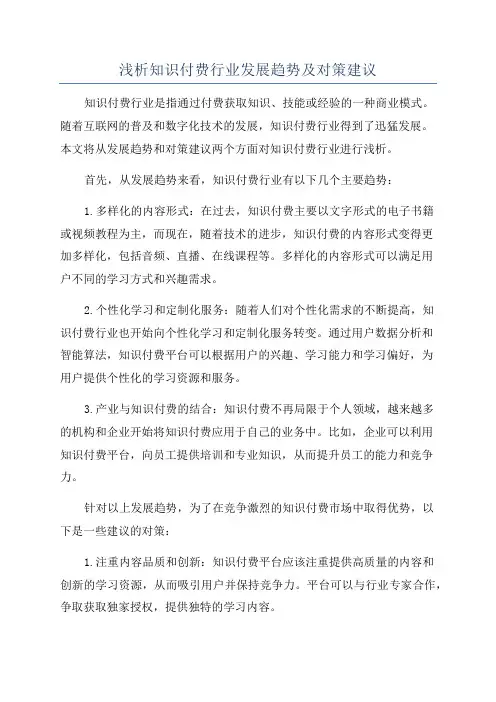 浅析知识付费行业发展趋势及对策建议

知识付费行业是指通过付费获取知识、技能或经验的一种商业模式。随着互联网的普及和数字化技术的发展，知识付费行业得到了迅猛发展。本文将从发展趋势和对策建议两个方面对知识付费行业进行浅析。

首先，从发展趋势来看，知识付费行业有以下几个主要趋势：

1.多样化的内容形式：在过去，知识付费主要以文字形式的电子书籍或视频教程为主，而现在，随着技术的进步，知识付费的内容形式变得更加多样化，包括音频、直播、在线课程等。多样化的内容形式可以满足用户不同的学习方式和兴趣需求。

2.个性化学习和定制化服务：随着人们对个性化需求的不断提高，知识付费行业也开始向个性化学习和定制化服务转变。通过用户数据分析和智能算法，知识付费平台可以根据用户的兴趣、学习能力和学习偏好，为用户提供个性化的学习资源和服务。

3.产业与知识付费的结合：知识付费不再局限于个人领域，越来越多的机构和企业开始将知识付费应用于自己的业务中。比如，企业可以利用知识付费平台，向员工提供培训和专业知识，从而提升员工的能力和竞争力。

针对以上发展趋势，为了在竞争激烈的知识付费市场中取得优势，以下是一些建议的对策：

1.注重内容品质和创新：知识付费平台应该注重提供高质量的内容和创新的学习资源，从而吸引用户并保持竞争力。平台可以与行业专家合作，争取获取独家授权，提供独特的学习内容。